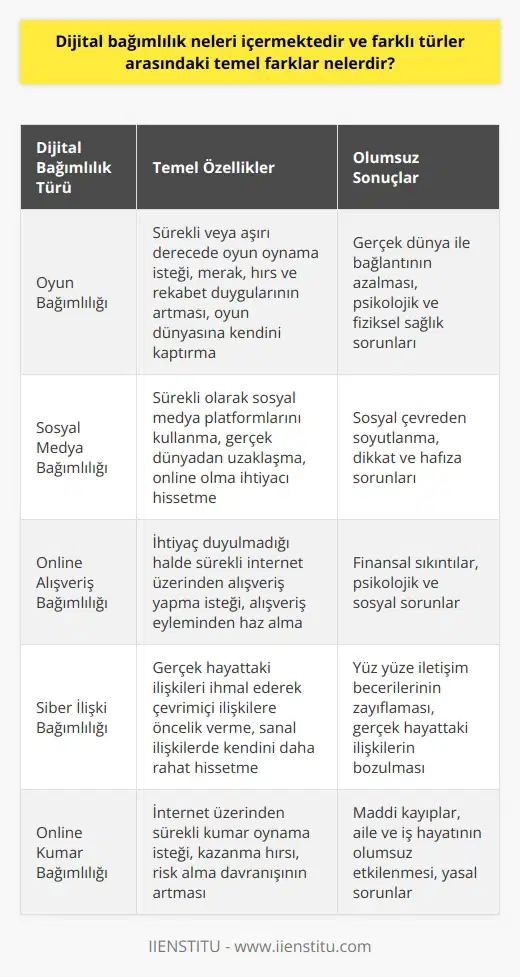 Dijital bağımlılık neleri içermektedir ve farklı türler arasındaki temel farklar nelerdir?

| Dijital Bağımlılık Türü | Temel Özellikler | Olumsuz Sonuçlar |
|---|---|---|
| Oyun Bağımlılığı | Sürekli veya aşırı derecede oyun oynama isteği, merak, hırs ve rekabet duygularının artması, oyun dünyasına kendini kaptırma | Gerçek dünya ile bağlantının azalması, psikolojik ve fiziksel sağlık sorunları |
| Sosyal Medya Bağımlılığı | Sürekli olarak sosyal medya platformlarını kullanma, gerçek dünyadan uzaklaşma, online olma ihtiyacı hissetme | Sosyal çevreden soyutlanma, dikkat ve hafıza sorunları |
| Online Alışveriş Bağımlılığı | İhtiyaç duyulmadığı halde sürekli internet üzerinden alışveriş yapma isteği, alışveriş eyleminden haz alma | Finansal sıkıntılar, psikolojik ve sosyal sorunlar |
| Siber İlişki Bağımlılığı | Gerçek hayattaki ilişkileri ihmal ederek çevrimiçi ilişkilere öncelik verme, sanal ilişkilerde kendini daha rahat hissetme | Yüz yüze iletişim becerilerinin zayıflaması, gerçek hayattaki ilişkilerin bozulması |
| Online Kumar Bağımlılığı | İnternet üzerinden sürekli kumar oynama isteği, kazanma hırsı, risk alma davranışının artması | Maddi kayıplar, aile ve iş hayatının olumsuz etkilenmesi, yasal sorunlar |

IIENSTITU - www.iienstitu.com